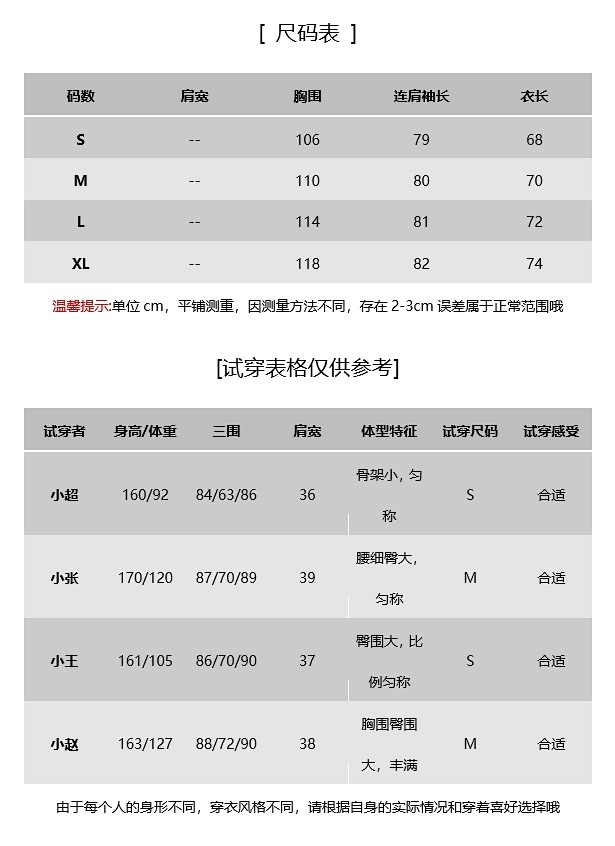 [ 尺码表 ]

| 码数 | 肩宽 | 胸围 | 连肩袖长 | 衣长 |
|---|---|---|---|---|
| S | -- | 106 | 79 | 68 |
| M | -- | 110 | 80 | 70 |
| L | -- | 114 | 81 | 72 |
| XL | -- | 118 | 82 | 74 |

温馨提示:单位 cm，平铺测重，因测量方法不同，存在 2-3cm 误差属于正常范围哦

[试穿表格仅供参考]

| 试穿者 | 身高/体重 | 三围 | 肩宽 | 体型特征 | 试穿尺码 | 试穿感受 |
|---|---|---|---|---|---|---|
| 小超 | 160/92 | 84/63/86 | 36 | 骨架小，匀称 | S | 合适 |
| 小张 | 170/120 | 87/70/89 | 39 | 腰细臀大，匀称 | M | 合适 |
| 小王 | 161/105 | 86/70/90 | 37 | 臀围大，比例匀称 | S | 合适 |
| 小赵 | 163/127 | 88/72/90 | 38 | 胸围臀围大，丰满 | M | 合适 |

由于每个人的身形不同，穿衣风格不同，请根据自身的实际情况和穿着喜好选择哦